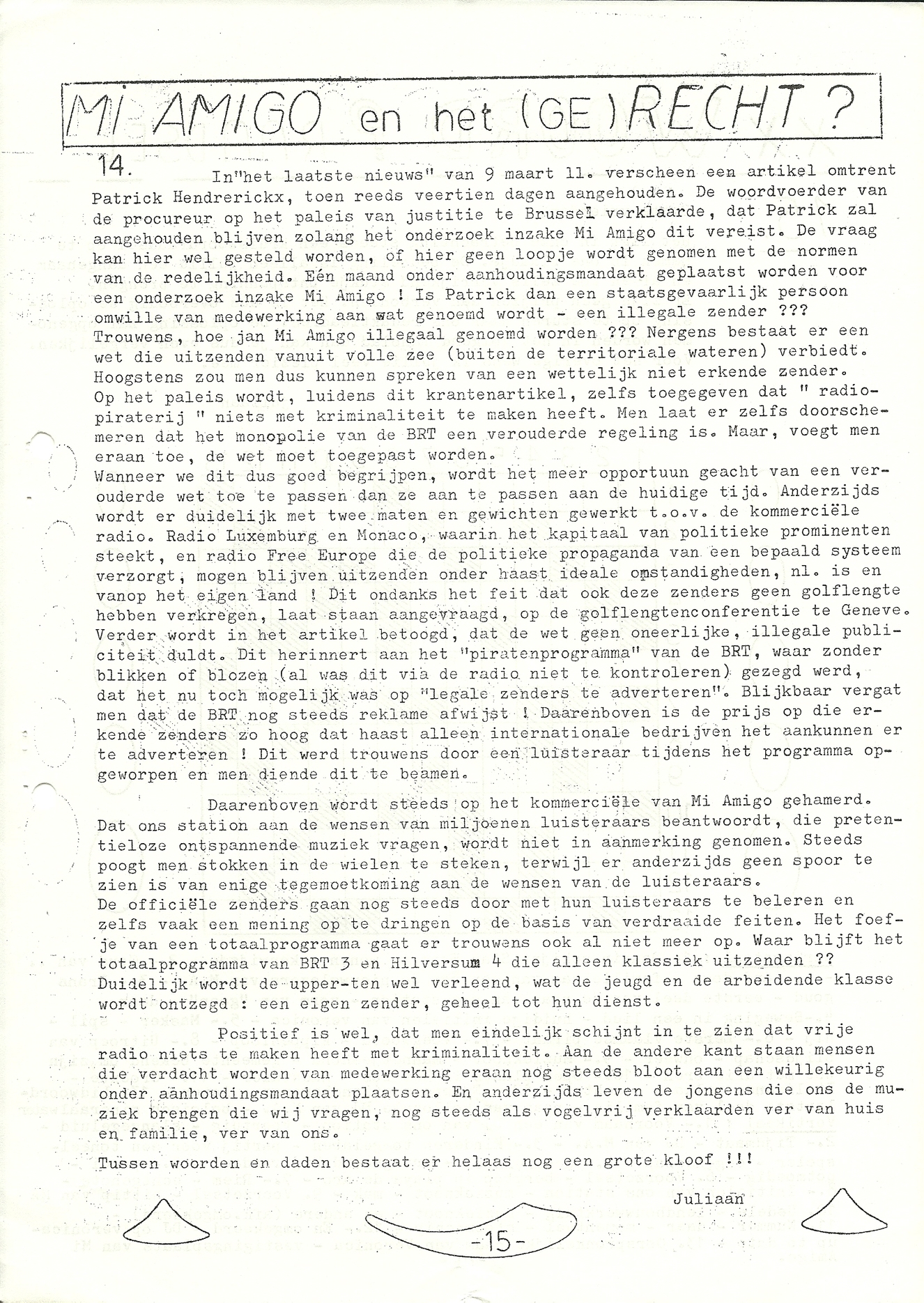 MI AMIGO en het (GE)RECHT ?

14. In"het laatste nieuws" van 9 maart ll. verscheen een artikel omtrent Patrick Hendrerickx, toen reeds veertien dagen aangehouden. De woordvoerder van de procureur op het paleis van justitie te Brussel verklaarde, dat Patrick zal aangehouden blijven zolang het onderzoek inzake Mi Amigo dit vereist. De vraag kan hier wel gesteld worden, of hier geen loopje wordt genomen met de normen van de redelijkheid. Eén maand onder aanhoudingsmandaat geplaatst worden voor een onderzoek inzake Mi Amigo ! Is Patrick dan een staatsgevaarlijk persoon omwille van medewerking aan wat genoemd wordt - een illegale zender ??? Trouwens, hoe jan Mi Amigo illegaal genoemd worden ??? Nergens bestaat er een wet die uitzenden vanuit volle zee (buiten de territoriale wateren) verbiedt. Hoogstens zou men dus kunnen spreken van een wettelijk niet erkende zender. Op het paleis wordt, luidens dit krantenartikel, zelfs toegegeven dat " radiopiraterij " niets met kriminaliteit te maken heeft. Men laat er zelfs doorschemeren dat het monopolie van de BRT een verouderde regeling is. Maar, voegt men eraan toe, de wet moet toegepast worden.
Wanneer we dit dus goed begrijpen, wordt het meer opportuun geacht van een verouderde wet toe te passen dan ze aan te passen aan de huidige tijd. Anderzijds wordt er duidelijk met twee maten en gewichten gewerkt t.o.v. de kommerciële radio. Radio Luxemburg en Monaco, waarin het kapitaal van politieke prominenten steekt, en radio Free Europe die de politieke propaganda van een bepaald systeem verzorgt, mogen blijven uitzenden onder haast ideale omstandigheden, nl. is en vanop het eigen land ! Dit ondanks het feit dat ook deze zenders geen golflengte hebben verkregen, laat staan aangevraagd, op de golflengtenconferentie te Geneve. Verder wordt in het artikel betoogd, dat de wet geen oneerlijke, illegale publiciteit duldt. Dit herinnert aan het "piratenprogramma" van de BRT, waar zonder blikken of blozen (al was dit via de radio niet te kontroleren) gezegd werd, dat het nu toch mogelijk was op "legale zenders te adverteren". Blijkbaar vergat men dat de BRT nog steeds reklame afwijst ! Daarenboven is de prijs op die erkende zenders zo hoog dat haast alleen internationale bedrijven het aankunnen er te adverteren ! Dit werd trouwens door een luisteraar tijdens het programma opgeworpen en men diende dit te beamen.

Daarenboven wordt steeds op het kommerciële van Mi Amigo gehamerd. Dat ons station aan de wensen van miljoenen luisteraars beantwoordt, die pretentieloze ontspannende muziek vragen, wordt niet in aanmerking genomen. Steeds poogt men stokken in de wielen te steken, terwijl er anderzijds geen spoor te zien is van enige tegemoetkoming aan de wensen van de luisteraars.
De officiële zenders gaan nog steeds door met hun luisteraars te beleren en zelfs vaak een mening op te dringen op de basis van verdraaide feiten. Het foefje van een totaalprogramma gaat er trouwens ook al niet meer op. Waar blijft het totaalprogramma van BRT 3 en Hilversum 4 die alleen klassiek uitzenden ?? Duidelijk wordt de upper-ten wel verleend, wat de jeugd en de arbeidende klasse wordt ontzegd : een eigen zender, geheel tot hun dienst.

Positief is wel, dat men eindelijk schijnt in te zien dat vrije radio niets te maken heeft met kriminaliteit. Aan de andere kant staan mensen die verdacht worden van medewerking eraan nog steeds bloot aan een willekeurig onder aanhoudingsmandaat plaatsen. En anderzijds leven de jongens die ons de muziek brengen die wij vragen, nog steeds als vogelvrij verklaarden ver van huis en familie, ver van ons.

Tussen woorden en daden bestaat er helaas nog een grote kloof !!!

Juliaan

-15-